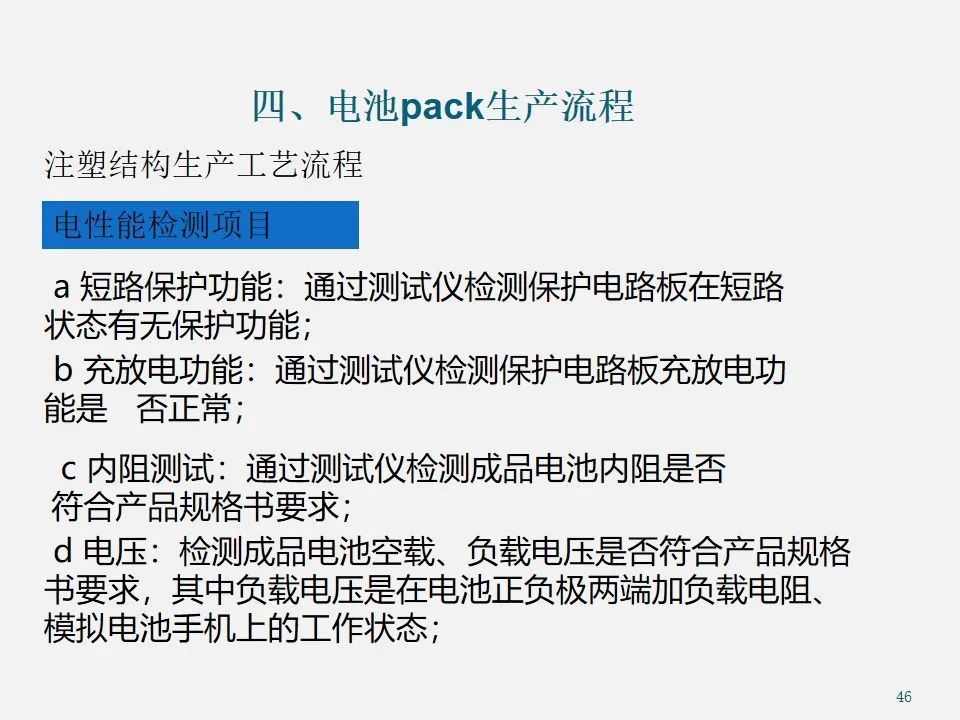 四、电池pack生产流程

注塑结构生产工艺流程

电性能检测项目

a 短路保护功能：通过测试仪检测保护电路板在短路状态有无保护功能；

b 充放电功能：通过测试仪检测保护电路板充放电功能是 否正常；

c 内阻测试：通过测试仪检测成品电池内阻是否符合产品规格书要求；

d 电压：检测成品电池空载、负载电压是否符合产品规格书要求，其中负载电压是在电池正负极两端加负载电阻、模拟电池手机上的工作状态；

46